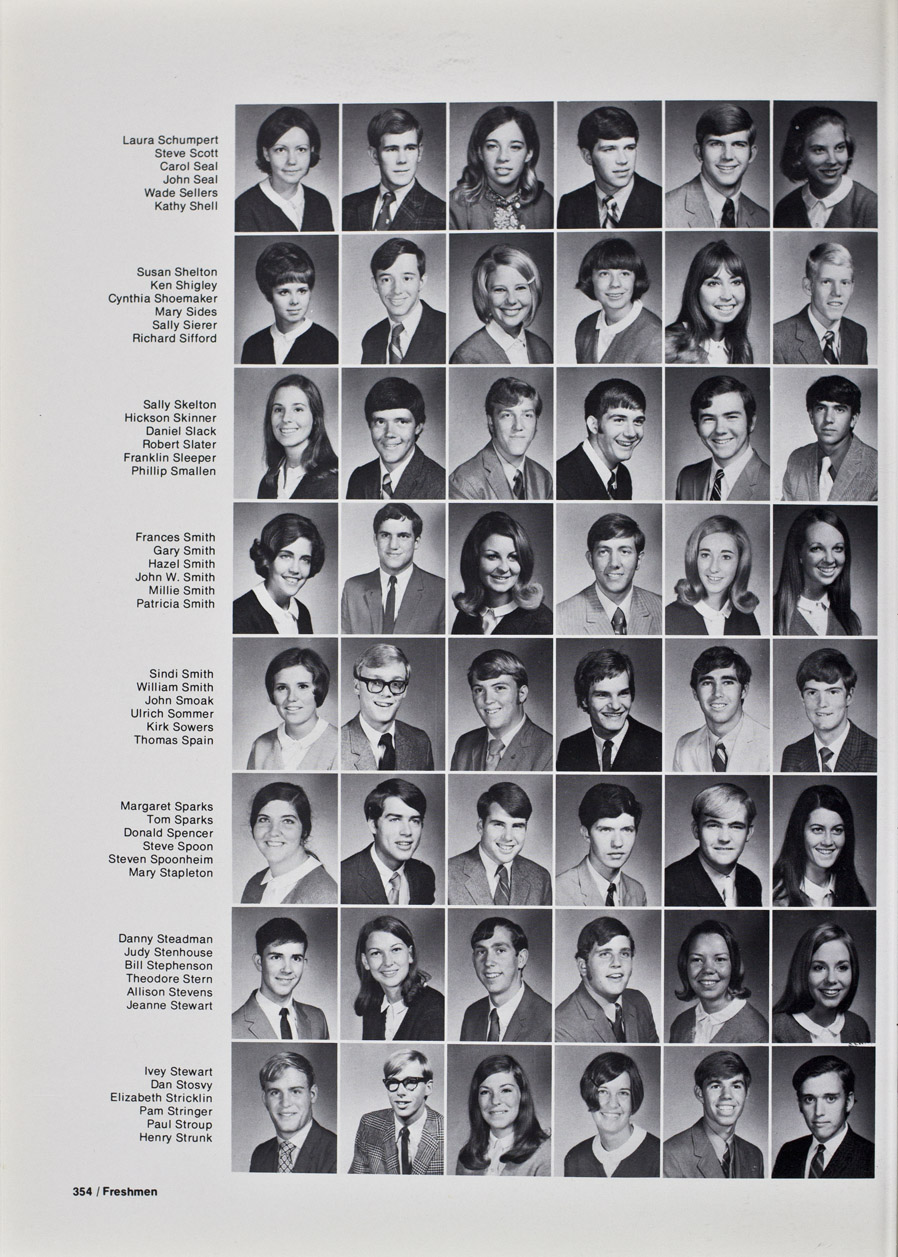 Laura Schumpert
Steve Scott
Carol Seal
John Seal
Wade Sellers
Kathy Shell

Susan Shelton
Ken Shigley
Cynthia Shoemaker
Mary Sides
Sally Sierer
Richard Sifford

Sally Skelton
Hickson Skinner
Daniel Slack
Robert Slater
Franklin Sleeper
Phillip Smallen

Frances Smith
Gary Smith
Hazel Smith
John W. Smith
Millie Smith
Patricia Smith

Sindi Smith
William Smith
John Smoak
Ulrich Sommer
Kirk Sowers
Thomas Spain

Margaret Sparks
Tom Sparks
Donald Spencer
Steve Spoon
Steven Spoonheim
Mary Stapleton

Danny Steadman
Judy Stenhouse
Bill Stephenson
Theodore Stern
Allison Stevens
Jeanne Stewart

Ivey Stewart
Dan Stosvy
Elizabeth Stricklin
Pam Stringer
Paul Stroup
Henry Strunk

354 / Freshmen